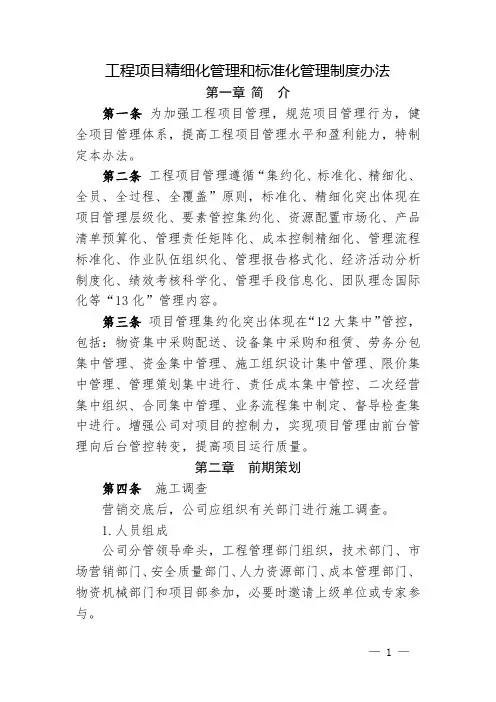 工程项目精细化管理和标准化管理制度办法

第一章 简 介

第一条 为加强工程项目管理，规范项目管理行为，健全项目管理体系，提高工程项目管理水平和盈利能力，特制定本办法。

第二条 工程项目管理遵循“集约化、标准化、精细化、全员、全过程、全覆盖”原则，标准化、精细化突出体现在项目管理层级化、要素管控集约化、资源配置市场化、产品清单预算化、管理责任矩阵化、成本控制精细化、管理流程标准化、作业队伍组织化、管理报告格式化、经济活动分析制度化、绩效考核科学化、管理手段信息化、团队理念国际化等“13化”管理内容。

第三条 项目管理集约化突出体现在“12大集中”管控，包括：物资集中采购配送、设备集中采购和租赁、劳务分包集中管理、资金集中管理、施工组织设计集中管理、限价集中管理、管理策划集中进行、责任成本集中管控、二次经营集中组织、合同集中管理、业务流程集中制定、督导检查集中进行。增强公司对项目的控制力，实现项目管理由前台管理向后台管控转变，提高项目运行质量。

第二章 前期策划

第四条 施工调查

营销交底后，公司应组织有关部门进行施工调查。

1.人员组成

公司分管领导牵头，工程管理部门组织，技术部门、市场营销部门、安全质量部门、人力资源部门、成本管理部门、物资机械部门和项目部参加，必要时邀请上级单位或专家参与。

— 1 —